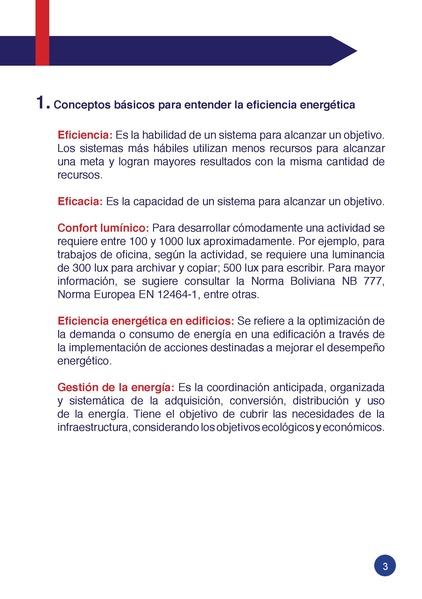 1. Conceptos básicos para entender la eficiencia energética

Eficiencia: Es la habilidad de un sistema para alcanzar un objetivo. Los sistemas más hábiles utilizan menos recursos para alcanzar una meta y logran mayores resultados con la misma cantidad de recursos.

Eficacia: Es la capacidad de un sistema para alcanzar un objetivo.

Confort lumínico: Para desarrollar cómodamente una actividad se requiere entre 100 y 1000 lux aproximadamente. Por ejemplo, para trabajos de oficina, según la actividad, se requiere una luminancia de 300 lux para archivar y copiar; 500 lux para escribir. Para mayor información, se sugiere consultar la Norma Boliviana NB 777, Norma Europea EN 12464-1, entre otras.

Eficiencia energética en edificios: Se refiere a la optimización de la demanda o consumo de energía en una edificación a través de la implementación de acciones destinadas a mejorar el desempeño energético.

Gestión de la energía: Es la coordinación anticipada, organizada y sistemática de la adquisición, conversión, distribución y uso de la energía. Tiene el objetivo de cubrir las necesidades de la infraestructura, considerando los objetivos ecológicos y económicos.

3